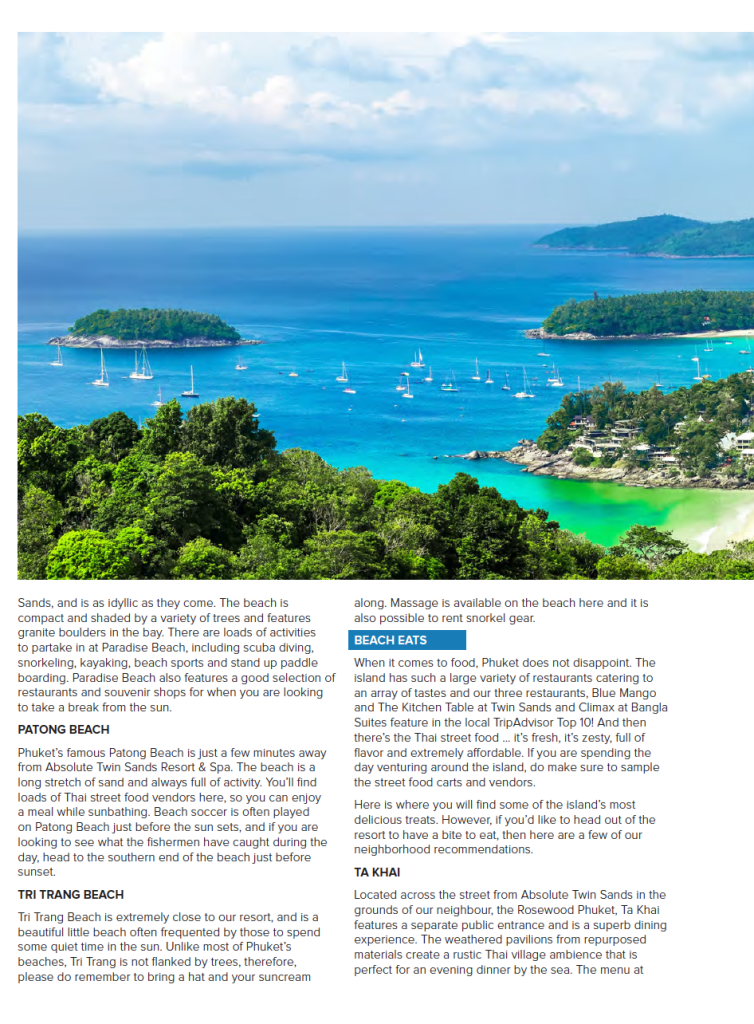 Sands, and is as idyllic as they come. The beach is compact and shaded by a variety of trees and features granite boulders in the bay. There are loads of activities to partake in at Paradise Beach, including scuba diving, snorkeling, kayaking, beach sports and stand up paddle boarding. Paradise Beach also features a good selection of restaurants and souvenir shops for when you are looking to take a break from the sun.

PATONG BEACH

Phuket's famous Patong Beach is just a few minutes away from Absolute Twin Sands Resort & Spa. The beach is a long stretch of sand and always full of activity. You'll find loads of Thai street food vendors here, so you can enjoy a meal while sunbathing. Beach soccer is often played on Patong Beach just before the sun sets, and if you are looking to see what the fishermen have caught during the day, head to the southern end of the beach just before sunset.

TRI TRANG BEACH

Tri Trang Beach is extremely close to our resort, and is a beautiful little beach often frequented by those to spend some quiet time in the sun. Unlike most of Phuket's beaches, Tri Trang is not flanked by trees, therefore, please do remember to bring a hat and your suncream along. Massage is available on the beach here and it is also possible to rent snorkel gear.

BEACH EATS

When it comes to food, Phuket does not disappoint. The island has such a large variety of restaurants catering to an array of tastes and our three restaurants, Blue Mango and The Kitchen Table at Twin Sands and Climax at Bangla Suites feature in the local TripAdvisor Top 10! And then there's the Thai street food ... it's fresh, it's zesty, full of flavor and extremely affordable. If you are spending the day venturing around the island, do make sure to sample the street food carts and vendors.

Here is where you will find some of the island's most delicious treats. However, if you'd like to head out of the resort to have a bite to eat, then here are a few of our neighborhood recommendations.

TA KHAI

Located across the street from Absolute Twin Sands in the grounds of our neighbour, the Rosewood Phuket, Ta Khai features a separate public entrance and is a superb dining experience. The weathered pavilions from repurposed materials create a rustic Thai village ambience that is perfect for an evening dinner by the sea. The menu at